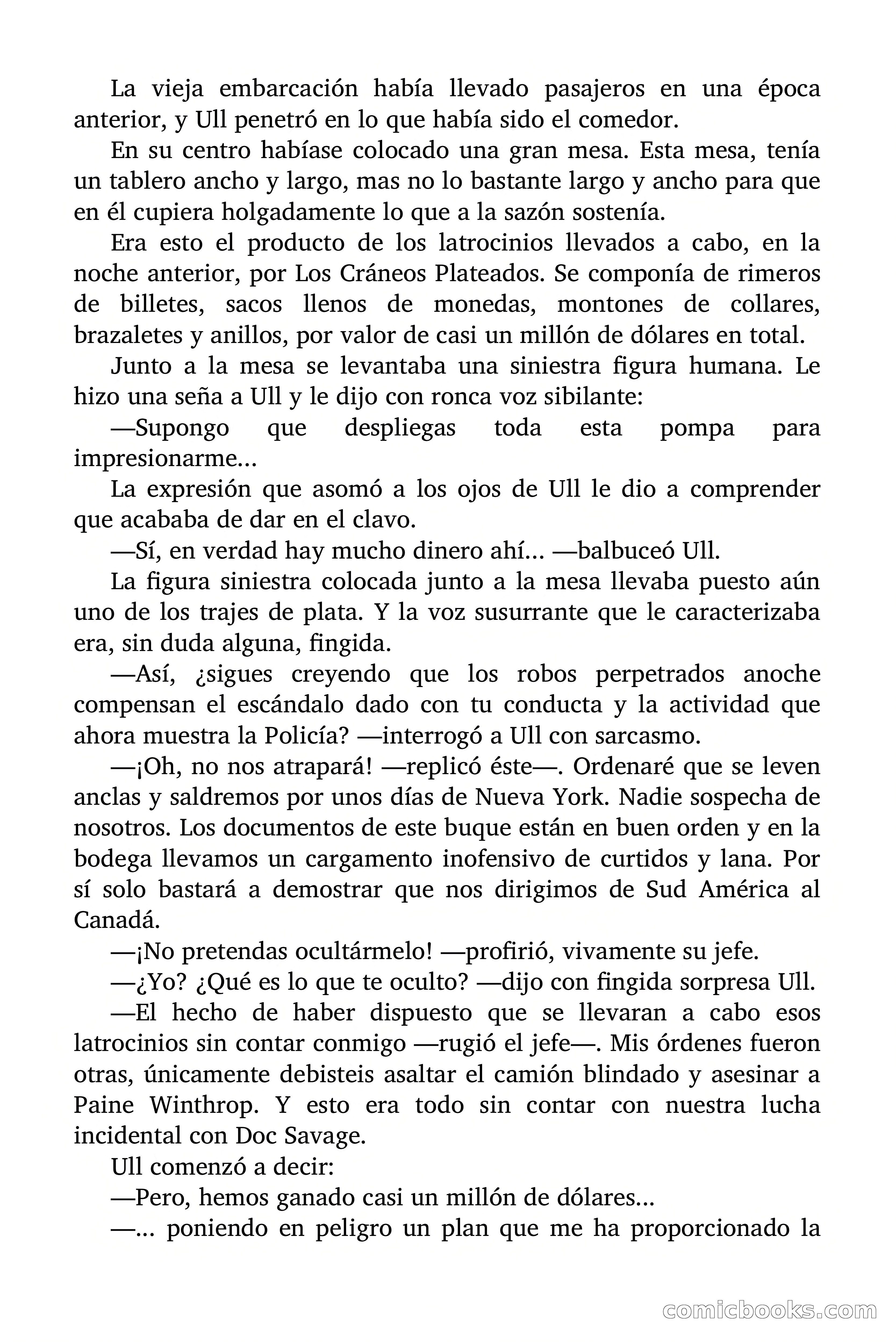 La vieja embarcación había llevado pasajeros en una época anterior, y Ull penetró en lo que había sido el comedor.

En su centro habíase colocado una gran mesa. Esta mesa, tenía un tablero ancho y largo, mas no lo bastante largo y ancho para que en él cupiera holgadamente lo que a la sazón sostenía.

Era esto el producto de los latrocinios llevados a cabo, en la noche anterior, por Los Cráneos Plateados. Se componía de rimeros de billetes, sacos llenos de monedas, montones de collares, brazaletes y anillos, por valor de casi un millón de dólares en total.

Junto a la mesa se levantaba una siniestra figura humana. Le hizo una seña a Ull y le dijo con ronca voz sibilante:

—Supongo que despliegas toda esta pompa para impresionarme...

La expresión que asomó a los ojos de Ull le dio a comprender que acababa de dar en el clavo.

—Sí, en verdad hay mucho dinero ahí... —balbuceó Ull.

La figura siniestra colocada junto a la mesa llevaba puesto aún uno de los trajes de plata. Y la voz susurrante que le caracterizaba era, sin duda alguna, fingida.

—Así, ¿sigues creyendo que los robos perpetrados anoche compensan el escándalo dado con tu conducta y la actividad que ahora muestra la Policía? —interrogó a Ull con sarcasmo.

—¡Oh, no nos atrapará! —replicó éste—. Ordenaré que se leven anclas y saldremos por unos días de Nueva York. Nadie sospecha de nosotros. Los documentos de este buque están en buen orden y en la bodega llevamos un cargamento inofensivo de curtidos y lana. Por sí solo bastará a demostrar que nos dirigimos de Sud América al Canadá.

—¡No pretendas ocultármelo! —profirió, vivamente su jefe.

—¿Yo? ¿Qué es lo que te oculto? —dijo con fingida sorpresa Ull.

—El hecho de haber dispuesto que se llevaran a cabo esos latrocinios sin contar conmigo —rugió el jefe—. Mis órdenes fueron otras, únicamente debisteis asaltar el camión blindado y asesinar a Paine Winthrop. Y esto era todo sin contar con nuestra lucha incidental con Doc Savage.

Ull comenzó a decir:

—Pero, hemos ganado casi un millón de dólares...

—... poniendo en peligro un plan que me ha proporcionado la

comicbooks.com